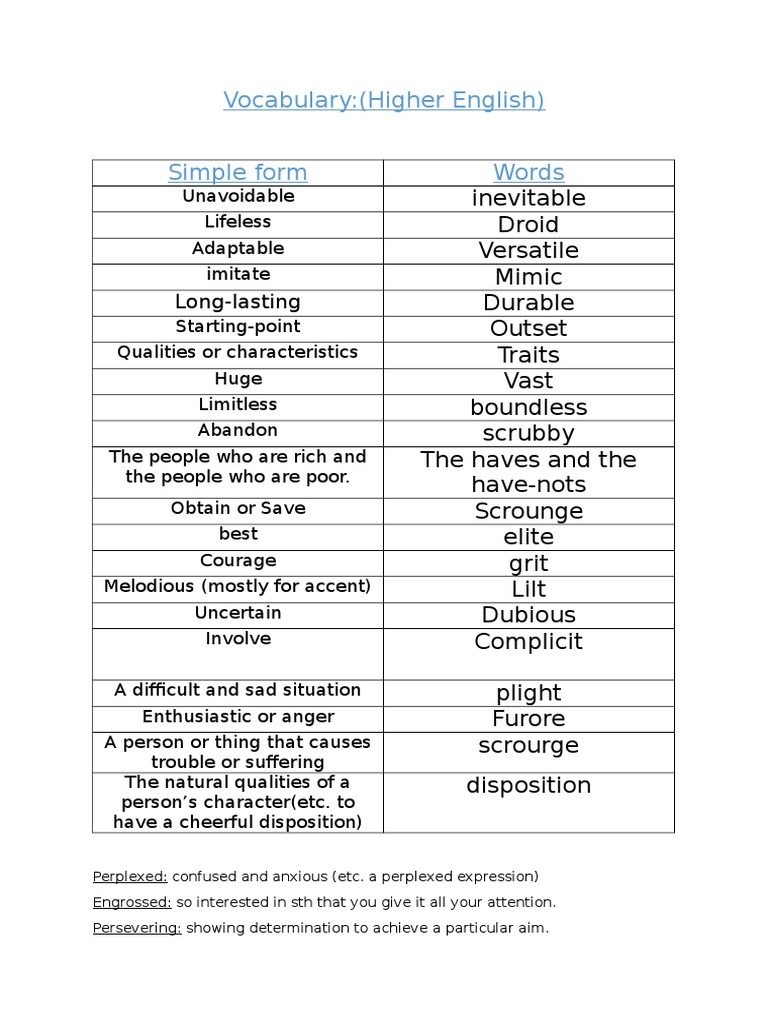 Vocabulary:(Higher English)

| Simple form | Words |
|---|---|
| Unavoidable | inevitable |
| Lifeless | Droid |
| Adaptable | Versatile |
| imitate | Mimic |
| Long-lasting | Durable |
| Starting-point | Outset |
| Qualities or characteristics | Traits |
| Huge | Vast |
| Limitless | boundless |
| Abandon | scrubby |
| The people who are rich and the people who are poor. | The haves and the have-nots |
| Obtain or Save | Scrounge |
| best | elite |
| Courage | grit |
| Melodious (mostly for accent) | Lilt |
| Uncertain | Dubious |
| Involve | Complicit |
| A difficult and sad situation | plight |
| Enthusiastic or anger | Furore |
| A person or thing that causes trouble or suffering | scrourge |
| The natural qualities of a person's character(etc. to have a cheerful disposition) | disposition |

Perplexed: confused and anxious (etc. a perplexed expression)

Engrossed: so interested in sth that you give it all your attention.

Persevering: showing determination to achieve a particular aim.